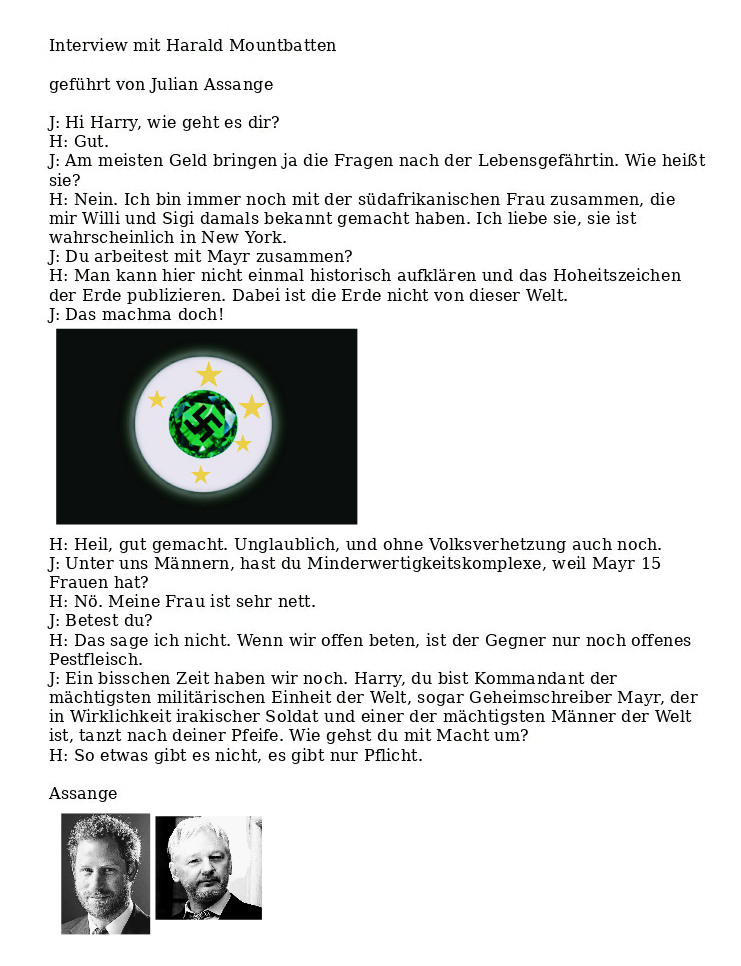 Interview mit Harald Mountbatten

geführt von Julian Assange

J: Hi Harry, wie geht es dir?
H: Gut.
J: Am meisten Geld bringen ja die Fragen nach der Lebensgefährtin. Wie heißt sie?
H: Nein. Ich bin immer noch mit der südafrikanischen Frau zusammen, die mir Willi und Sigi damals bekannt gemacht haben. Ich liebe sie, sie ist wahrscheinlich in New York.
J: Du arbeitest mit Mayr zusammen?
H: Man kann hier nicht einmal historisch aufklären und das Hoheitszeichen der Erde publizieren. Dabei ist die Erde nicht von dieser Welt.
J: Das machma doch!

H: Heil, gut gemacht. Unglaublich, und ohne Volksverhetzung auch noch.
J: Unter uns Männern, hast du Minderwertigkeitskomplexe, weil Mayr 15 Frauen hat?
H: Nö. Meine Frau ist sehr nett.
J: Betest du?
H: Das sage ich nicht. Wenn wir offen beten, ist der Gegner nur noch offenes Pestfleisch.
J: Ein bisschen Zeit haben wir noch. Harry, du bist Kommandant der mächtigsten militärischen Einheit der Welt, sogar Geheimschreiber Mayr, der in Wirklichkeit irakischer Soldat und einer der mächtigsten Männer der Welt ist, tanzt nach deiner Pfeife. Wie gehst du mit Macht um?
H: So etwas gibt es nicht, es gibt nur Pflicht.

Assange